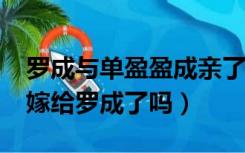 罗成与单盈盈成亲了
嫁给罗成了吗）